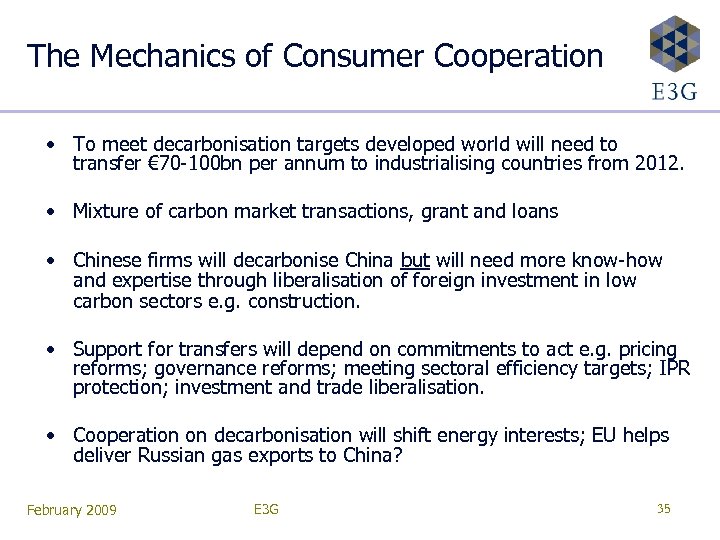 The Mechanics of Consumer Cooperation

E3G

• To meet decarbonisation targets developed world will need to transfer €70-100bn per annum to industrialising countries from 2012.

• Mixture of carbon market transactions, grant and loans

• Chinese firms will decarbonise China but will need more know-how and expertise through liberalisation of foreign investment in low carbon sectors e.g. construction.

• Support for transfers will depend on commitments to act e.g. pricing reforms; governance reforms; meeting sectoral efficiency targets; IPR protection; investment and trade liberalisation.

• Cooperation on decarbonisation will shift energy interests; EU helps deliver Russian gas exports to China?

February 2009

E3G

35